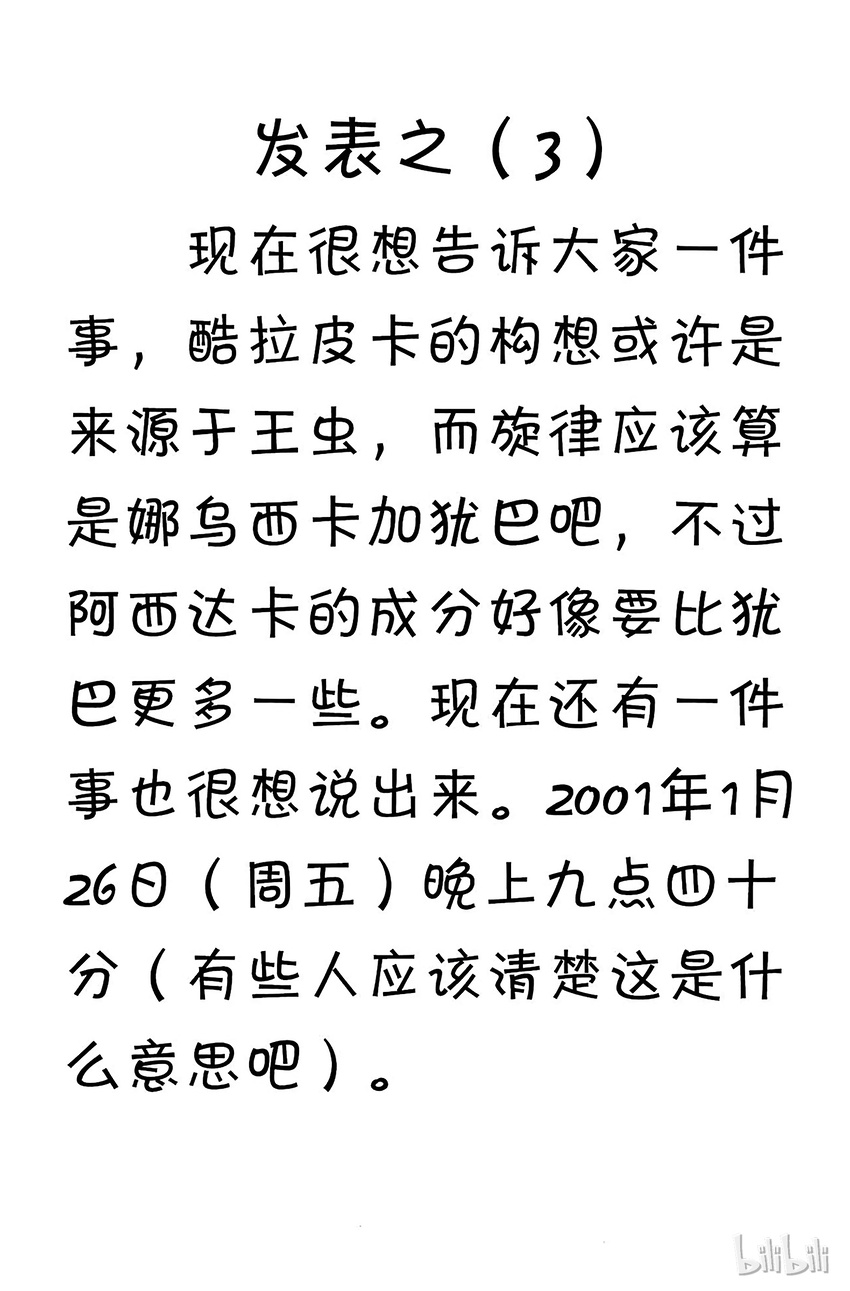 发表之（3）

现在很想告诉大家一件事，酷拉皮卡的构想或许是来源于王虫，而旋律应该算是娜乌西卡加犹巴吧，不过阿西达卡的成分好像要比犹巴更多一些。现在还有一件事也很想说出来。2001年1月26日（周五）晚上九点四十分（有些人应该清楚这是什么意思吧）。

bilibili